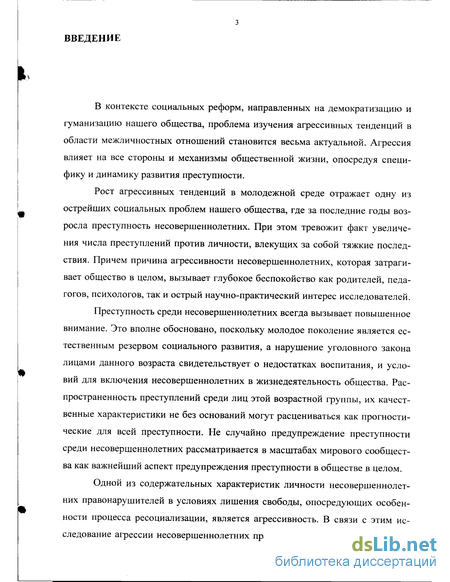 3

ВВЕДЕНИЕ

В контексте социальных реформ, направленных на демократизацию и гуманизацию нашего общества, проблема изучения агрессивных тенденций в области межличностных отношений становится весьма актуальной. Агрессия влияет на все стороны и механизмы общественной жизни, опосредуя специфику и динамику развития преступности.

Рост агрессивных тенденций в молодежной среде отражает одну из острейших социальных проблем нашего общества, где за последние годы возросла преступность несовершеннолетних. При этом тревожит факт увеличения числа преступлений против личности, влекущих за собой тяжкие последствия. Причем причина агрессивности несовершеннолетних, которая затрагивает общество в целом, вызывает глубокое беспокойство как родителей, педагогов, психологов, так и острый научно-практический интерес исследователей.

Преступность среди несовершеннолетних всегда вызывает повышенное внимание. Это вполне обосновано, поскольку молодое поколение является естественным резервом социального развития, а нарушение уголовного закона лицами данного возраста свидетельствует о недостатках воспитания, и условий для включения несовершеннолетних в жизнедеятельность общества. Распространенность преступлений среди лиц этой возрастной группы, их качественные характеристики не без оснований могут расцениваться как прогностические для всей преступности. Не случайно предупреждение преступности среди несовершеннолетних рассматривается в масштабах мирового сообщества как важнейший аспект предупреждения преступности в обществе в целом.

Одной из содержательных характеристик личности несовершеннолетних правонарушителей в условиях лишения свободы, опосредующих особенности процесса ресоциализации, является агрессивность. В связи с этим исследование агрессии несовершеннолетних пр

dsLib.net
библиотека диссертаций